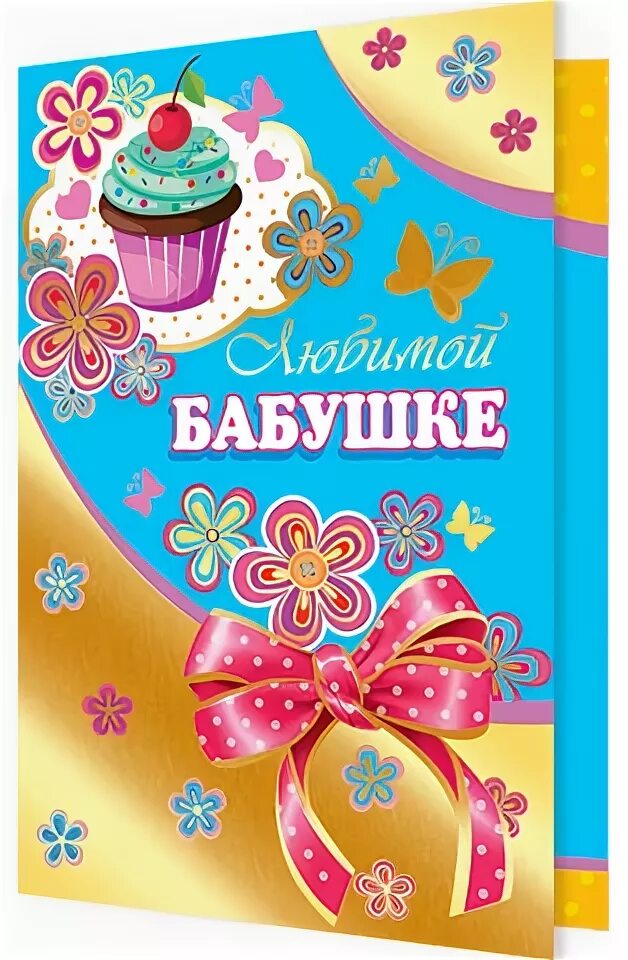 Любимой
БАБУШКЕ